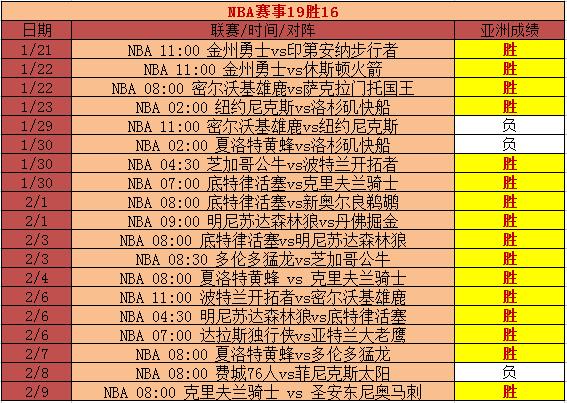 NBA赛事19胜16

| 日期 | 联赛/时间/对阵 | 亚洲成绩 |
|---|---|---|
| 1/21 | NBA 11:00 金州勇士vs印第安纳步行者 | 胜 |
| 1/22 | NBA 11:00 金州勇士vs休斯顿火箭 | 胜 |
| 1/22 | NBA 08:00 密尔沃基雄鹿vs萨克拉门托国王 | 胜 |
| 1/23 | NBA 02:00 纽约尼克斯vs洛杉矶快船 | 胜 |
| 1/29 | NBA 11:00 密尔沃基雄鹿vs纽约尼克斯 | 负 |
| 1/30 | NBA 02:00 夏洛特黄蜂vs洛杉矶快船 | 负 |
| 1/30 | NBA 04:30 芝加哥公牛vs波特兰开拓者 | 胜 |
| 1/30 | NBA 07:00 底特律活塞vs克里夫兰骑士 | 胜 |
| 2/1 | NBA 08:00 底特律活塞vs新奥尔良鹈鹕 | 胜 |
| 2/1 | NBA 09:00 明尼苏达森林狼vs丹佛掘金 | 胜 |
| 2/3 | NBA 08:00 底特律活塞vs明尼苏达森林狼 | 胜 |
| 2/3 | NBA 08:30 多伦多猛龙vs芝加哥公牛 | 胜 |
| 2/4 | NBA 08:00 夏洛特黄蜂 vs 克里夫兰骑士 | 胜 |
| 2/6 | NBA 11:00 波特兰开拓者vs密尔沃基雄鹿 | 胜 |
| 2/6 | NBA 04:30 明尼苏达森林狼vs底特律活塞 | 胜 |
| 2/6 | NBA 07:00 达拉斯独行侠vs亚特兰大老鹰 | 胜 |
| 2/7 | NBA 08:00 夏洛特黄蜂vs多伦多猛龙 | 胜 |
| 2/8 | NBA 08:00 费城76人vs菲尼克斯太阳 | 负 |
| 2/9 | NBA 08:00 克里夫兰骑士 vs 圣安东尼奥马刺 | 胜 |